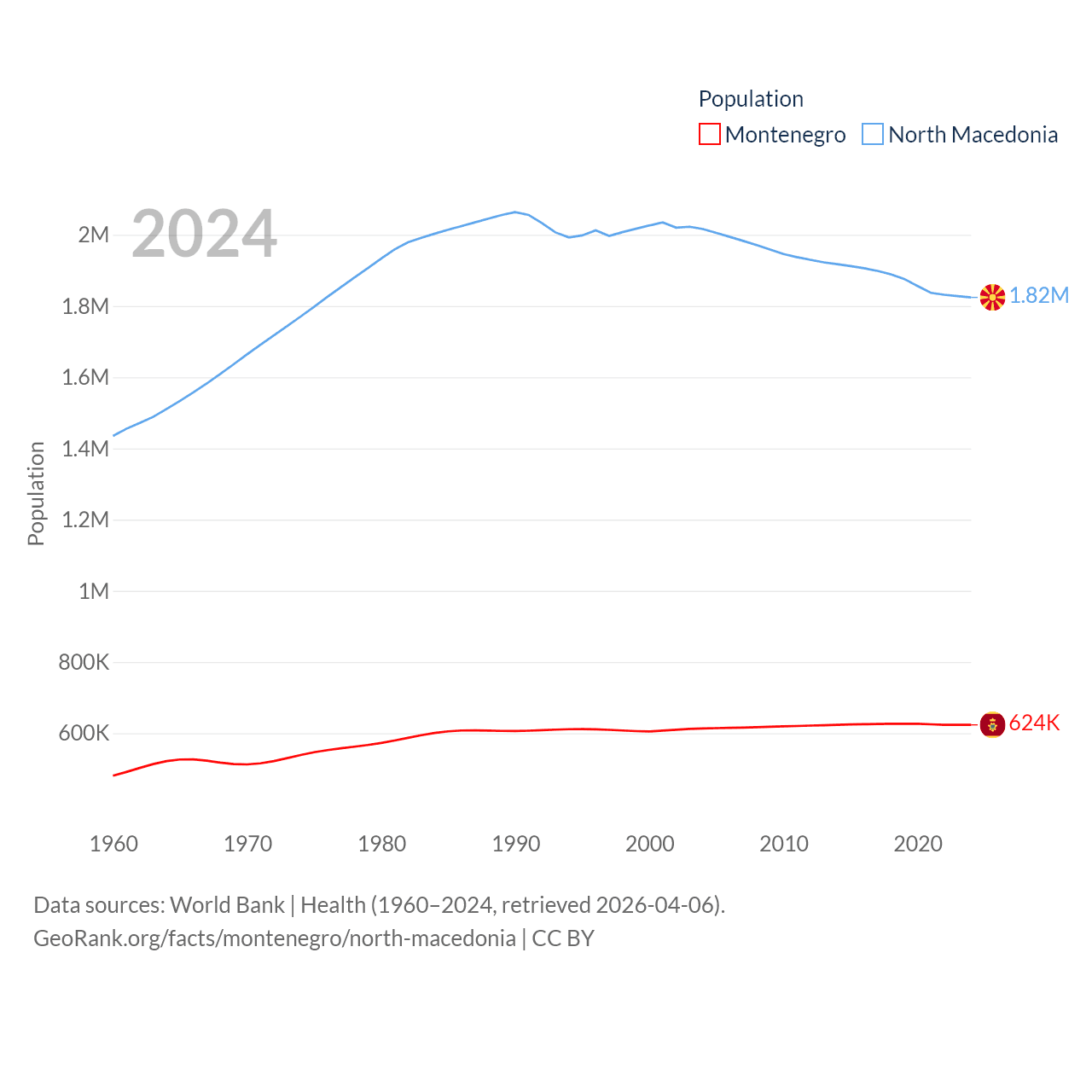 Population
Montenegro North Macedonia

2024

2M
1.8M
1.6M
1.4M
1.2M
1M
800K
600K

Population

1.82M
624K

1960 1970 1980 1990 2000 2010 2020

Data sources: World Bank | Health (1960–2024, retrieved 2026-04-06).
GeoRank.org/facts/montenegro/north-macedonia | CC BY